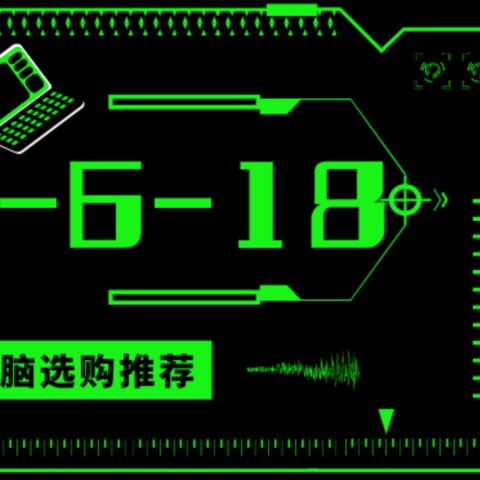 -6-18

脑选购推荐